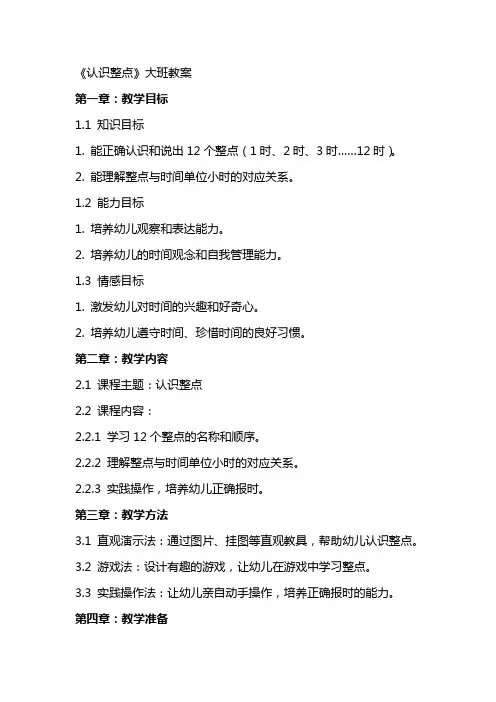 《认识整点》大班教案

第一章：教学目标

1.1 知识目标

1. 能正确认识和说出 12 个整点（1 时、2 时、3 时......12 时）。

2. 能理解整点与时间单位小时的对应关系。

1.2 能力目标

1. 培养幼儿观察和表达能力。

2. 培养幼儿的时间观念和自我管理能力。

1.3 情感目标

1. 激发幼儿对时间的兴趣和好奇心。

2. 培养幼儿遵守时间、珍惜时间的良好习惯。

第二章：教学内容

2.1 课程主题：认识整点

2.2 课程内容：

2.2.1 学习 12 个整点的名称和顺序。

2.2.2 理解整点与时间单位小时的对应关系。

2.2.3 实践操作，培养幼儿正确报时。

第三章：教学方法

3.1 直观演示法：通过图片、挂图等直观教具，帮助幼儿认识整点。

3.2 游戏法：设计有趣的游戏，让幼儿在游戏中学习整点。

3.3 实践操作法：让幼儿亲自动手操作，培养正确报时的能力。

第四章：教学准备